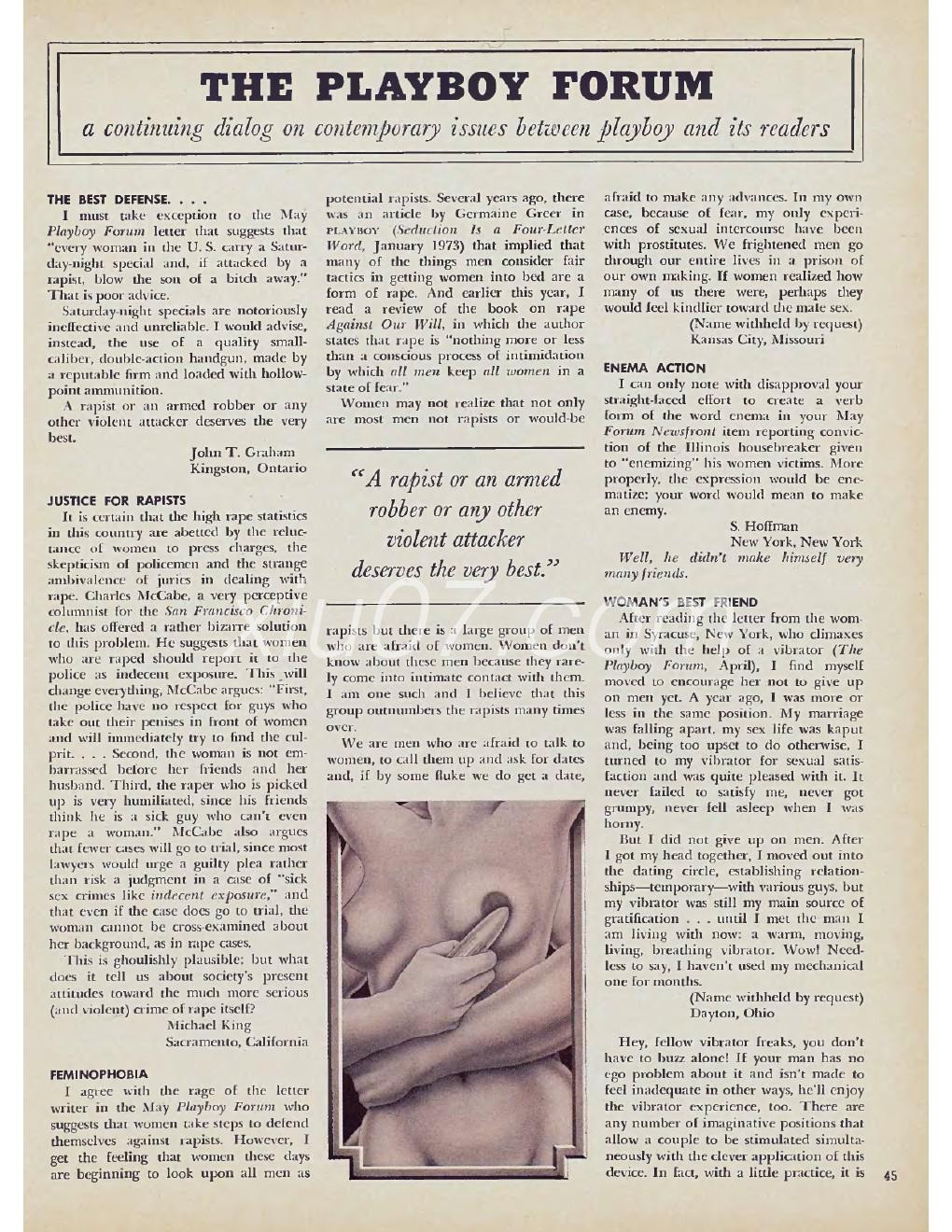 THE PLAYBOY FORUM

a continuing dialog on contemporary issues between playboy and its readers

THE BEST DEFENSE. . . .

I must take exception to the May Playboy Forum letter that suggests that "every woman in the U. S. carry a Saturday-night special and, if attacked by a rapist, blow the son of a bitch away." That is poor advice.

Saturday-night specials are notoriously ineffective and unreliable. I would advise, instead, the use of a quality small-caliber, double-action handgun, made by a reputable firm and loaded with hollow-point ammunition.

A rapist or an armed robber or any other violent attacker deserves the very best.

John T. Graham
Kingston, Ontario

JUSTICE FOR RAPISTS

It is certain that the high rape statistics in this country are abetted by the reluctance of women to press charges, the skepticism of policemen and the strange ambivalence of juries in dealing with rape. Charles McCabe, a very perceptive columnist for the San Francisco Chronicle, has offered a rather bizarre solution to this problem. He suggests that women who are raped should report it to the police as indecent exposure. This will change everything, McCabe argues: "First, the police have no respect for guys who take out their penises in front of women and will immediately try to find the culprit. . . . Second, the woman is not embarrassed before her friends and her husband. Third, the raper who is picked up is very humiliated, since his friends think he is a sick guy who can't even rape a woman." McCabe also argues that fewer cases will go to trial, since most lawyers would urge a guilty plea rather than risk a judgment in a case of "sick sex crimes like indecent exposure," and that even if the case does go to trial, the woman cannot be cross-examined about her background, as in rape cases.

This is ghoulishly plausible; but what does it tell us about society's present attitudes toward the much more serious (and violent) crime of rape itself?

Michael King
Sacramento, California

FEMINOPHOBIA

I agree with the rage of the letter writer in the May Playboy Forum who suggests that women take steps to defend themselves against rapists. However, I get the feeling that women these days are beginning to look upon all men as potential rapists. Several years ago, there was an article by Germaine Greer in PLAYBOY (Seduction Is a Four-Letter Word, January 1973) that implied that many of the things men consider fair tactics in getting women into bed are a form of rape. And earlier this year, I read a review of the book on rape Against Our Will, in which the author states that rape is "nothing more or less than a conscious process of intimidation by which all men keep all women in a state of fear."

Women may not realize that not only are most men not rapists or would-be rapists but there is a large group of men who are afraid of women. Women don't know about these men because they rarely come into intimate contact with them. I am one such and I believe that this group outnumbers the rapists many times over.

We are men who are afraid to talk to women, to call them up and ask for dates and, if by some fluke we do get a date, afraid to make any advances. In my own case, because of fear, my only experiences of sexual intercourse have been with prostitutes. We frightened men go through our entire lives in a prison of our own making. If women realized how many of us there were, perhaps they would feel kindlier toward the male sex.

(Name withheld by request)
Kansas City, Missouri

"A rapist or an armed robber or any other violent attacker deserves the very best."

ENEMA ACTION

I can only note with disapproval your straight-faced effort to create a verb form of the word enema in your May Forum Newsfront item reporting conviction of the Illinois housebreaker given to "enemizing" his women victims. More properly, the expression would be enematize; your word would mean to make an enemy.

S. Hoffman
New York, New York

Well, he didn't make himself very many friends.

WOMAN'S BEST FRIEND

After reading the letter from the woman in Syracuse, New York, who climaxes only with the help of a vibrator (The Playboy Forum, April), I find myself moved to encourage her not to give up on men yet. A year ago, I was more or less in the same position. My marriage was falling apart, my sex life was kaput and, being too upset to do otherwise, I turned to my vibrator for sexual satisfaction and was quite pleased with it. It never failed to satisfy me, never got grumpy, never fell asleep when I was horny.

But I did not give up on men. After I got my head together, I moved out into the dating circle, establishing relationships—temporary—with various guys, but my vibrator was still my main source of gratification . . . until I met the man I am living with now: a warm, moving, living, breathing vibrator. Wow! Needless to say, I haven't used my mechanical one for months.

(Name withheld by request)
Dayton, Ohio

Hey, fellow vibrator freaks, you don't have to buzz alone! If your man has no ego problem about it and isn't made to feel inadequate in other ways, he'll enjoy the vibrator experience, too. There are any number of imaginative positions that allow a couple to be stimulated simultaneously with the clever application of this device. In fact, with a little practice, it is

45